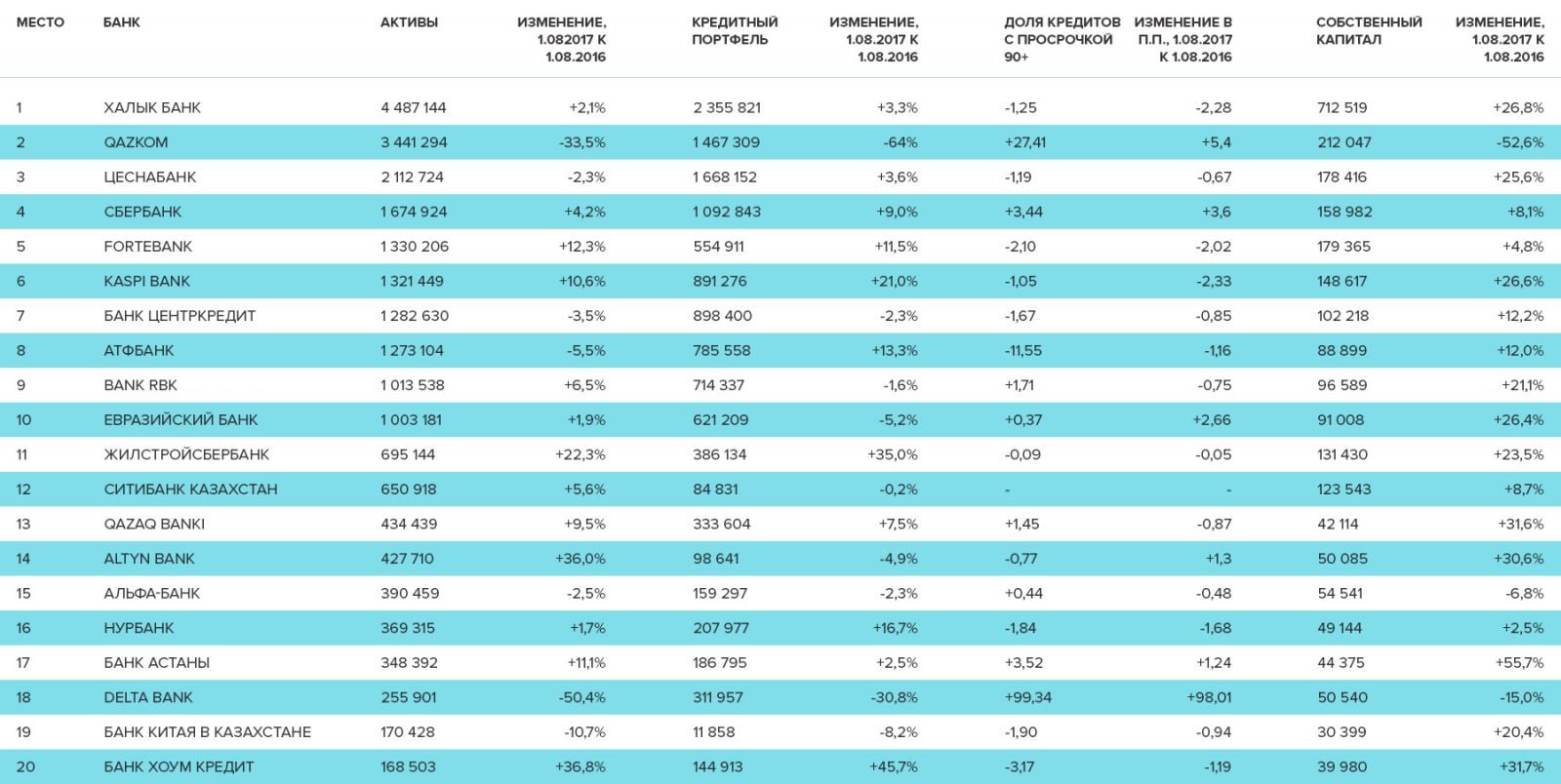 | МЕСТО | БАНК | АКТИВЫ | ИЗМЕНЕНИЕ, 1.082017 К 1.08.2016 | КРЕДИТНЫЙ ПОРТФЕЛЬ | ИЗМЕНЕНИЕ, 1.08.2017 К 1.08.2016 | ДОЛЯ КРЕДИТОВ С ПРОСРОЧКОЙ 90+ | ИЗМЕНЕНИЕ В П.П., 1.08.2017 К 1.08.2016 | СОБСТВЕННЫЙ КАПИТАЛ | ИЗМЕНЕНИЕ, 1.08.2017 К 1.08.2016 |
|---|---|---|---|---|---|---|---|---|---|
| 1 | ХАЛЫК БАНК | 4 487 144 | +2,1% | 2 355 821 | +3,3% | -1,25 | -2,28 | 712 519 | +26,8% |
| 2 | QAZKOM | 3 441 294 | -33,5% | 1 467 309 | -64% | +27,41 | +5,4 | 212 047 | -52,6% |
| 3 | ЦЕСНАБАНК | 2 112 724 | -2,3% | 1 668 152 | +3,6% | -1,19 | -0,67 | 178 416 | +25,6% |
| 4 | СБЕРБАНК | 1 674 924 | +4,2% | 1 092 843 | +9,0% | +3,44 | +3,6 | 158 982 | +8,1% |
| 5 | FORTEBANK | 1 330 206 | +12,3% | 554 911 | +11,5% | -2,10 | -2,02 | 179 365 | +4,8% |
| 6 | KASPI BANK | 1 321 449 | +10,6% | 891 276 | +21,0% | -1,05 | -2,33 | 148 617 | +26,6% |
| 7 | БАНК ЦЕНТРКРЕДИТ | 1 282 630 | -3,5% | 898 400 | -2,3% | -1,67 | -0,85 | 102 218 | +12,2% |
| 8 | АТФБАНК | 1 273 104 | -5,5% | 785 558 | +13,3% | -11,55 | -1,16 | 88 899 | +12,0% |
| 9 | BANK RBK | 1 013 538 | +6,5% | 714 337 | -1,6% | +1,71 | -0,75 | 96 589 | +21,1% |
| 10 | ЕВРАЗИЙСКИЙ БАНК | 1 003 181 | +1,9% | 621 209 | -5,2% | +0,37 | +2,66 | 91 008 | +26,4% |
| 11 | ЖИЛСТРОЙСБЕРБАНК | 695 144 | +22,3% | 386 134 | +35,0% | -0,09 | -0,05 | 131 430 | +23,5% |
| 12 | СИТИБАНК КАЗАХСТАН | 650 918 | +5,6% | 84 831 | -0,2% | - | - | 123 543 | +8,7% |
| 13 | QAZAQ BANKI | 434 439 | +9,5% | 333 604 | +7,5% | +1,45 | -0,87 | 42 114 | +31,6% |
| 14 | ALTYN BANK | 427 710 | +36,0% | 98 641 | -4,9% | -0,77 | +1,3 | 50 085 | +30,6% |
| 15 | АЛЬФА-БАНК | 390 459 | -2,5% | 159 297 | -2,3% | +0,44 | -0,48 | 54 541 | -6,8% |
| 16 | НУРБАНК | 369 315 | +1,7% | 207 977 | +16,7% | -1,84 | -1,68 | 49 144 | +2,5% |
| 17 | БАНК АСТАНЫ | 348 392 | +11,1% | 186 795 | +2,5% | +3,52 | +1,24 | 44 375 | +55,7% |
| 18 | DELTA BANK | 255 901 | -50,4% | 311 957 | -30,8% | +99,34 | +98,01 | 50 540 | -15,0% |
| 19 | БАНК КИТАЯ В КАЗАХСТАНЕ | 170 428 | -10,7% | 11 858 | -8,2% | -1,90 | -0,94 | 30 399 | +20,4% |
| 20 | БАНК ХОУМ КРЕДИТ | 168 503 | +36,8% | 144 913 | +45,7% | -3,17 | -1,19 | 39 980 | +31,7% |